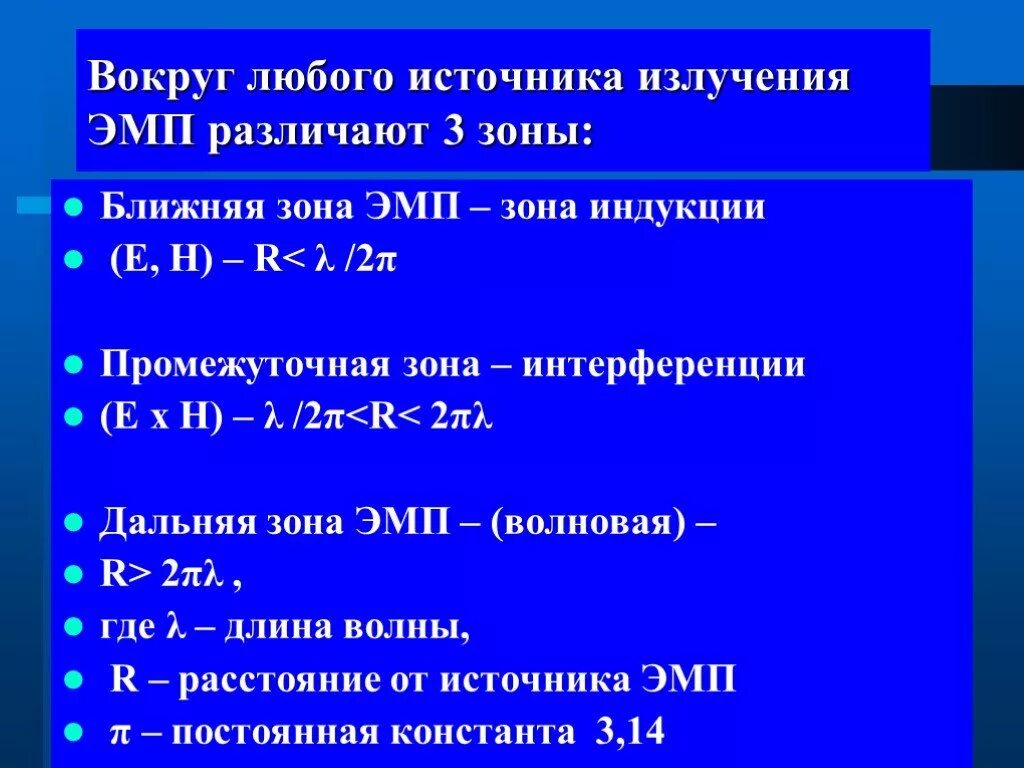 Вокруг любого источника излучения ЭМП различают 3 зоны:

- Ближняя зона ЭМП – зона индукции
- (Е, Н) – $R< \lambda /2\pi$

- Промежуточная зона – интерференции
- (Е х Н) – $\lambda /2\pi<R< 2\pi\lambda$

- Дальняя зона ЭМП – (волновая) –
- $R> 2\pi\lambda$ ,
- где $\lambda$ – длина волны,
- R – расстояние от источника ЭМП
- $\pi$ – постоянная константа 3,14